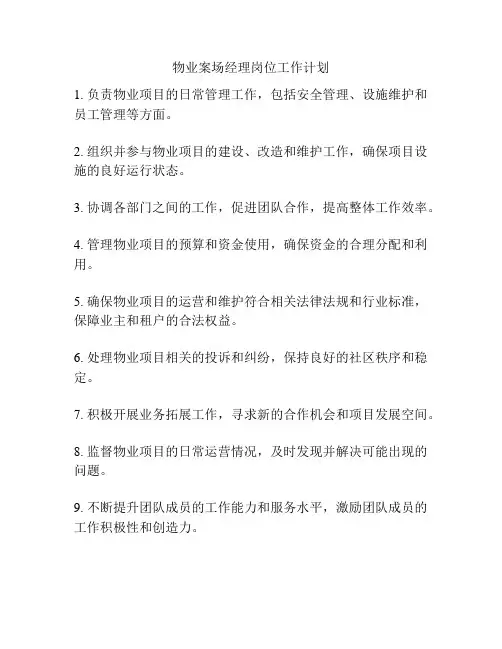 物业案场经理岗位工作计划

1. 负责物业项目的日常管理工作，包括安全管理、设施维护和员工管理等方面。

2. 组织并参与物业项目的建设、改造和维护工作，确保项目设施的良好运行状态。

3. 协调各部门之间的工作，促进团队合作，提高整体工作效率。

4. 管理物业项目的预算和资金使用，确保资金的合理分配和利用。

5. 确保物业项目的运营和维护符合相关法律法规和行业标准，保障业主和租户的合法权益。

6. 处理物业项目相关的投诉和纠纷，保持良好的社区秩序和稳定。

7. 积极开展业务拓展工作，寻求新的合作机会和项目发展空间。

8. 监督物业项目的日常运营情况，及时发现并解决可能出现的问题。

9. 不断提升团队成员的工作能力和服务水平，激励团队成员的工作积极性和创造力。